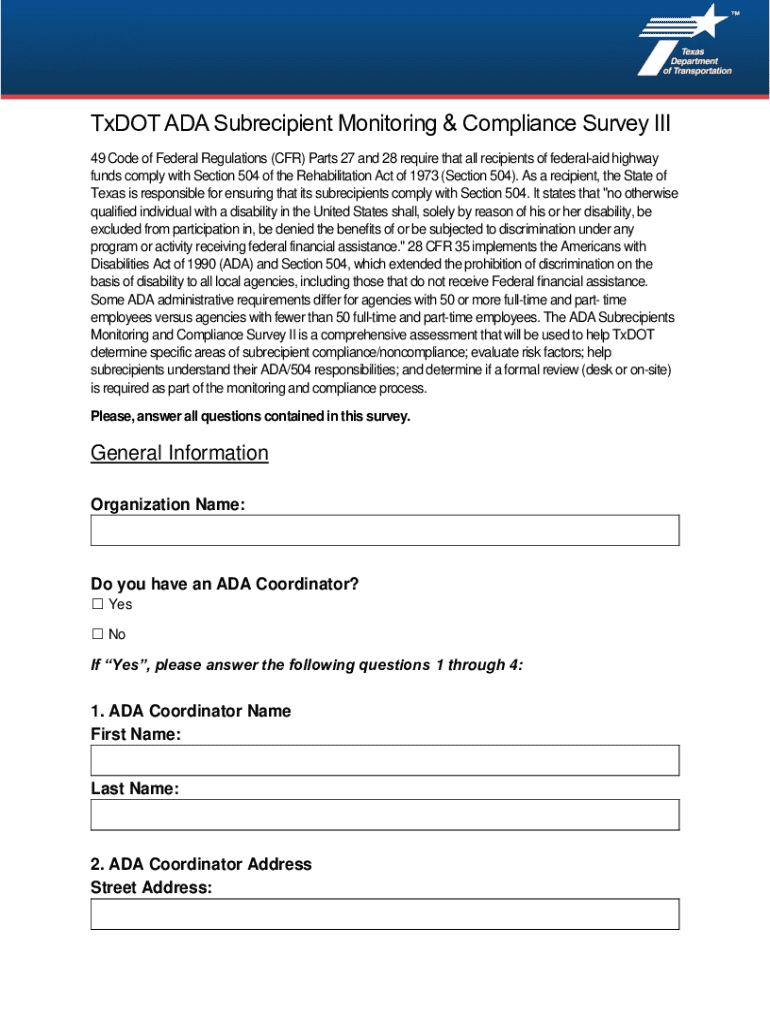 TM
Texas Department of Transportation

TxDOT ADA Subrecipient Monitoring & Compliance Survey III

49 Code of Federal Regulations (CFR) Parts 27 and 28 require that all recipients of federal-aid highway funds comply with Section 504 of the Rehabilitation Act of 1973 (Section 504). As a recipient, the State of Texas is responsible for ensuring that its subrecipients comply with Section 504. It states that "no otherwise qualified individual with a disability in the United States shall, solely by reason of his or her disability, be excluded from participation in, be denied the benefits of or be subjected to discrimination under any program or activity receiving federal financial assistance." 28 CFR 35 implements the Americans with Disabilities Act of 1990 (ADA) and Section 504, which extended the prohibition of discrimination on the basis of disability to all local agencies, including those that do not receive Federal financial assistance. Some ADA administrative requirements differ for agencies with 50 or more full-time and part- time employees versus agencies with fewer than 50 full-time and part-time employees. The ADA Subrecipients Monitoring and Compliance Survey II is a comprehensive assessment that will be used to help TxDOT determine specific areas of subrecipient compliance/noncompliance; evaluate risk factors; help subrecipients understand their ADA/504 responsibilities; and determine if a formal review (desk or on-site) is required as part of the monitoring and compliance process.

Please, answer all questions contained in this survey.

General Information

Organization Name:

Do you have an ADA Coordinator?
☐ Yes
☐ No

If “Yes”, please answer the following questions 1 through 4:

1. ADA Coordinator Name
First Name:

Last Name:

2. ADA Coordinator Address
Street Address: